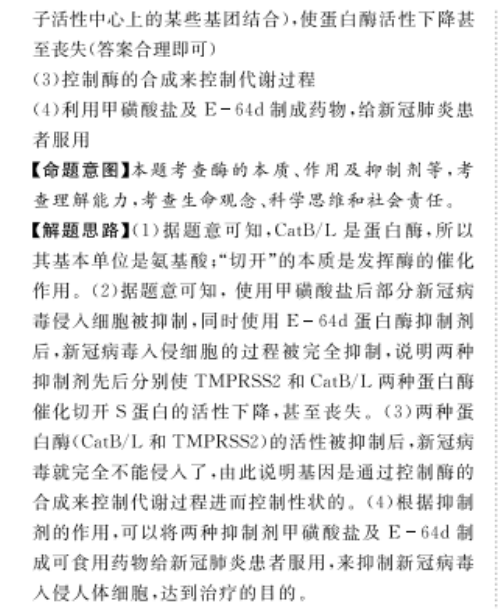 子活性中心上的某些基团结合)，使蛋白酶活性下降甚至丧失(答案合理即可)
(3)控制酶的合成来控制代谢过程
(4)利用甲磺酸盐及 E－64d 制成药物，给新冠肺炎患者服用
【命题意图】本题考查酶的本质、作用及抑制剂等，考查理解能力，考查生命观念、科学思维和社会责任。
【解题思路】(1)据题意可知，CatB/L 是蛋白酶，所以其基本单位是氨基酸；“切开”的本质是发挥酶的催化作用。(2)据题意可知，使用甲磺酸盐后部分新冠病毒侵入细胞被抑制，同时使用 E－64d 蛋白酶抑制剂后，新冠病毒入侵细胞的过程被完全抑制，说明两种抑制剂先后分别使 TMPRSS2 和 CatB/L 两种蛋白酶催化切开 S 蛋白的活性下降，甚至丧失。(3)两种蛋白酶(CatB/L 和 TMPRSS2)的活性被抑制后，新冠病毒就完全不能侵入了，由此说明基因是通过控制酶的合成来控制代谢过程进而控制性状的。(4)根据抑制剂的作用，可以将两种抑制剂甲磺酸盐及 E－64d 制成可食用药物给新冠肺炎患者服用，来抑制新冠病毒入侵人体细胞，达到治疗的目的。